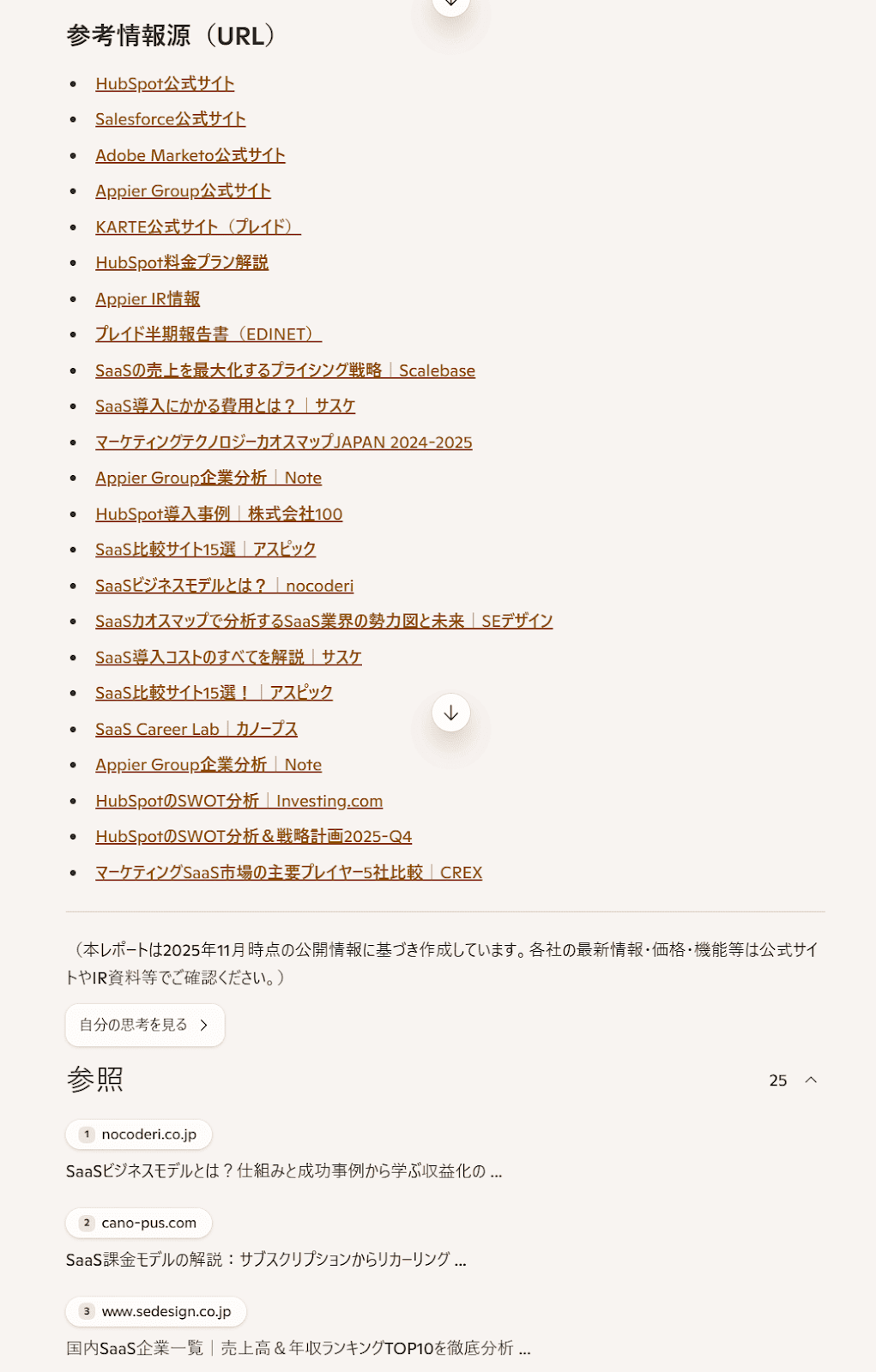 参考情報源（URL）

- HubSpot公式サイト
- Salesforce公式サイト
- Adobe Marketo公式サイト
- Appier Group公式サイト
- KARTE公式サイト（プレイド）
- HubSpot料金プラン解説
- Appier IR情報
- プレイド半期報告書（EDINET）
- SaaSの売上を最大化するプライシング戦略｜Scalebase
- SaaS導入にかかる費用とは？｜サスケ
- マーケティングテクノロジーカオスマップJAPAN 2024-2025
- Appier Group企業分析｜Note
- HubSpot導入事例｜株式会社100
- SaaS比較サイト15選｜アスピック
- SaaSビジネスモデルとは？｜nocoderi
- SaaSカオスマップで分析するSaaS業界の勢力図と未来｜SEデザイン
- SaaS導入コストのすべてを解説｜サスケ
- SaaS比較サイト15選！｜アスピック
- SaaS Career Lab｜カノープス
- Appier Group企業分析｜Note
- HubSpotのSWOT分析｜Investing.com
- HubSpotのSWOT分析＆戦略計画2025-Q4
- マーケティングSaaS市場の主要プレイヤー5社比較｜CREX

（本レポートは2025年11月時点の公開情報に基づき作成しています。各社の最新情報・価格・機能等は公式サイトやIR資料等でご確認ください。）

自分の思考を見る

参照

25

1 nocoderi.co.jp
SaaSビジネスモデルとは？仕組みと成功事例から学ぶ収益化の ...

2 cano-pus.com
SaaS課金モデルの解説：サブスクリプションからリカーリング ...

3 www.sedesign.co.jp
国内SaaS企業一覧｜売上高＆年収ランキングTOP10を徹底分析 ...